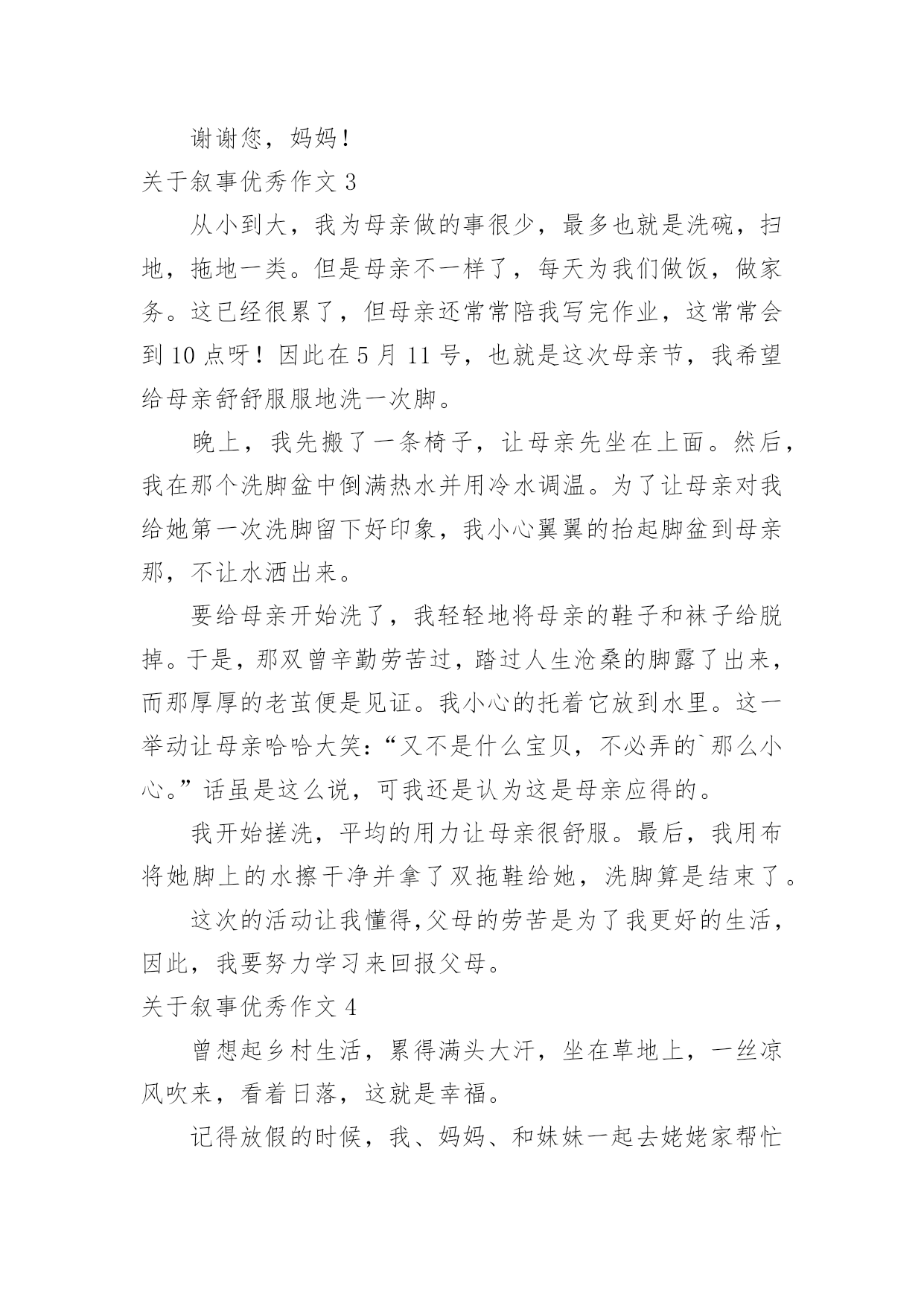 谢谢您，妈妈！

关于叙事优秀作文 3

从小到大，我为母亲做的事很少，最多也就是洗碗，扫地，拖地一类。但是母亲不一样了，每天为我们做饭，做家务。这已经很累了，但母亲还常常陪我写完作业，这常常会到 10 点呀！因此在 5 月 11 号，也就是这次母亲节，我希望给母亲舒舒服服地洗一次脚。

晚上，我先搬了一条椅子，让母亲先坐在上面。然后，我在那个洗脚盆中倒满热水并用冷水调温。为了让母亲对我给她第一次洗脚留下好印象，我小心翼翼的抬起脚盆到母亲那，不让水洒出来。

要给母亲开始洗了，我轻轻地将母亲的鞋子和袜子给脱掉。于是，那双曾辛勤劳苦过，踏过人生沧桑的脚露了出来，而那厚厚的老茧便是见证。我小心的托着它放到水里。这一举动让母亲哈哈大笑：“又不是什么宝贝，不必弄的`那么小心。”话虽是这么说，可我还是认为这是母亲应得的。

我开始搓洗，平均的用力让母亲很舒服。最后，我用布将她脚上的水擦干净并拿了双拖鞋给她，洗脚算是结束了。

这次的活动让我懂得,父母的劳苦是为了我更好的生活，因此，我要努力学习来回报父母。

关于叙事优秀作文 4

曾想起乡村生活，累得满头大汗，坐在草地上，一丝凉风吹来，看着日落，这就是幸福。

记得放假的时候，我、妈妈、和妹妹一起去姥姥家帮忙